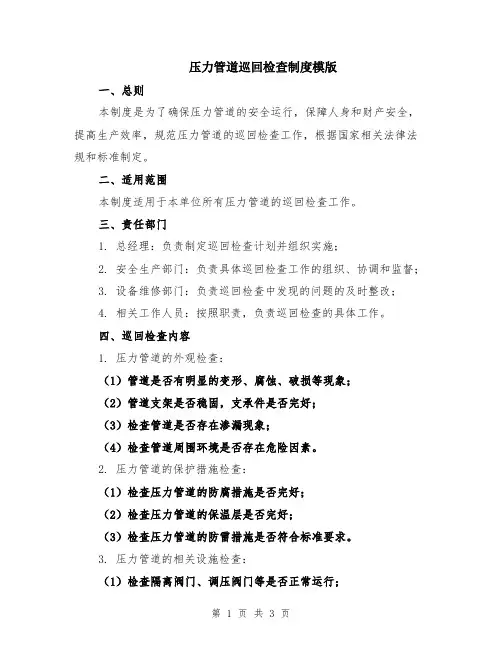 压力管道巡回检查制度模版

一、总则

本制度是为了确保压力管道的安全运行，保障人身和财产安全，提高生产效率，规范压力管道的巡回检查工作，根据国家相关法律法规和标准制定。

二、适用范围

本制度适用于本单位所有压力管道的巡回检查工作。

三、责任部门

1. 总经理：负责制定巡回检查计划并组织实施；

2. 安全生产部门：负责具体巡回检查工作的组织、协调和监督；

3. 设备维修部门：负责巡回检查中发现的问题的及时整改；

4. 相关工作人员：按照职责，负责巡回检查的具体工作。

四、巡回检查内容

1. 压力管道的外观检查：

（1）管道是否有明显的变形、腐蚀、破损等现象；

（2）管道支架是否稳固，支承件是否完好；

（3）检查管道是否存在渗漏现象；

（4）检查管道周围环境是否存在危险因素。

2. 压力管道的保护措施检查：

（1）检查压力管道的防腐措施是否完好；

（2）检查压力管道的保温层是否完好；

（3）检查压力管道的防雷措施是否符合标准要求。

3. 压力管道的相关设施检查：

（1）检查隔离阀门、调压阀门等是否正常运行；

第 1 页 共 3 页